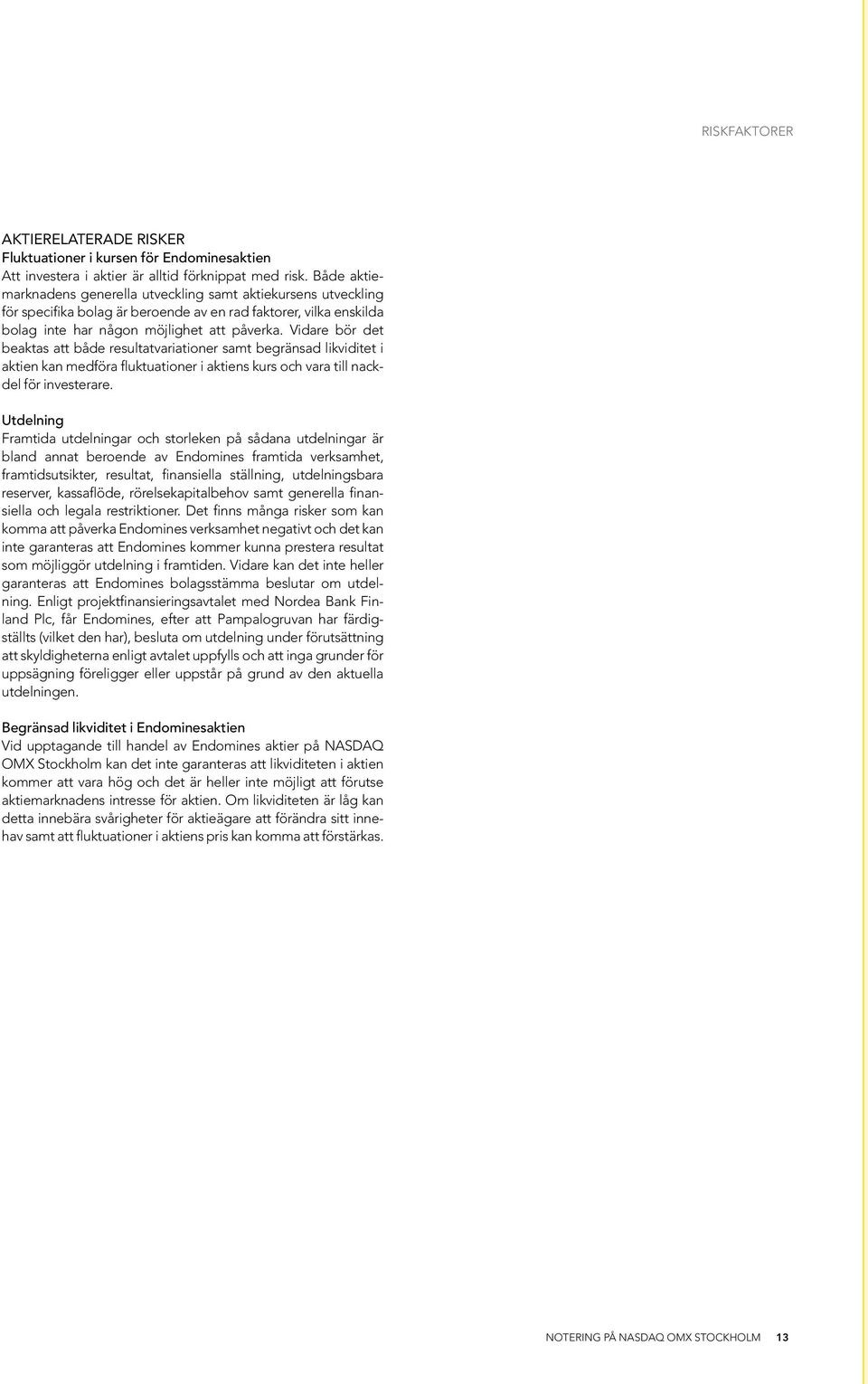 RISKFAKTORER

AKTIERELATERADE RISKER
Fluktuationer i kursen för Endominesaktien
Att investera i aktier är alltid förknippat med risk. Både aktiemarknadens generella utveckling samt aktiekursens utveckling för specifika bolag är beroende av en rad faktorer, vilka enskilda bolag inte har någon möjlighet att påverka. Vidare bör det beaktas att både resultatvariationer samt begränsad likviditet i aktien kan medföra fluktuationer i aktiens kurs och vara till nackdel för investerare.

Utdelning
Framtida utdelningar och storleken på sådana utdelningar är bland annat beroende av Endomines framtida verksamhet, framtidsutsikter, resultat, finansiella ställning, utdelningsbara reserver, kassaflöde, rörelsekapitalbehov samt generella finansiella och legala restriktioner. Det finns många risker som kan komma att påverka Endomines verksamhet negativt och det kan inte garanteras att Endomines kommer kunna prestera resultat som möjliggör utdelning i framtiden. Vidare kan det inte heller garanteras att Endomines bolagsstämma beslutar om utdelning. Enligt projektfinansieringsavtalet med Nordea Bank Finland Plc, får Endomines, efter att Pampalogruvan har färdigställts (vilket den har), besluta om utdelning under förutsättning att skyldigheterna enligt avtalet uppfylls och att inga grunder för uppsägning föreligger eller uppstår på grund av den aktuella utdelningen.

Begränsad likviditet i Endominesaktien
Vid upptagande till handel av Endomines aktier på NASDAQ OMX Stockholm kan det inte garanteras att likviditeten i aktien kommer att vara hög och det är heller inte möjligt att förutse aktiemarknadens intresse för aktien. Om likviditeten är låg kan detta innebära svårigheter för aktieägare att förändra sitt innehav samt att fluktuationer i aktiens pris kan komma att förstärkas.

NOTERING PÅ NASDAQ OMX STOCKHOLM 13